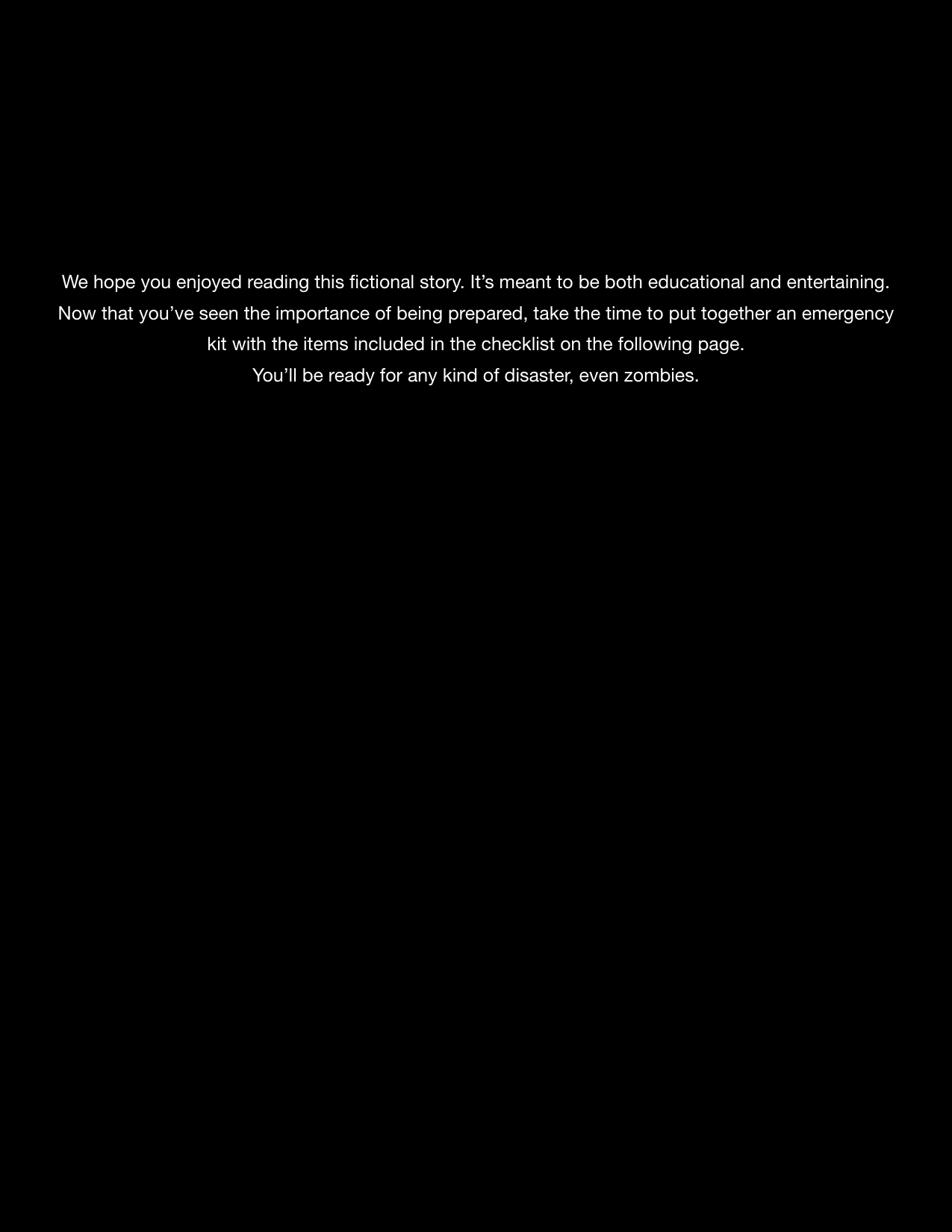 We hope you enjoyed reading this fictional story. It's meant to be both educational and entertaining. Now that you've seen the importance of being prepared, take the time to put together an emergency kit with the items included in the checklist on the following page.

You'll be ready for any kind of disaster, even zombies.